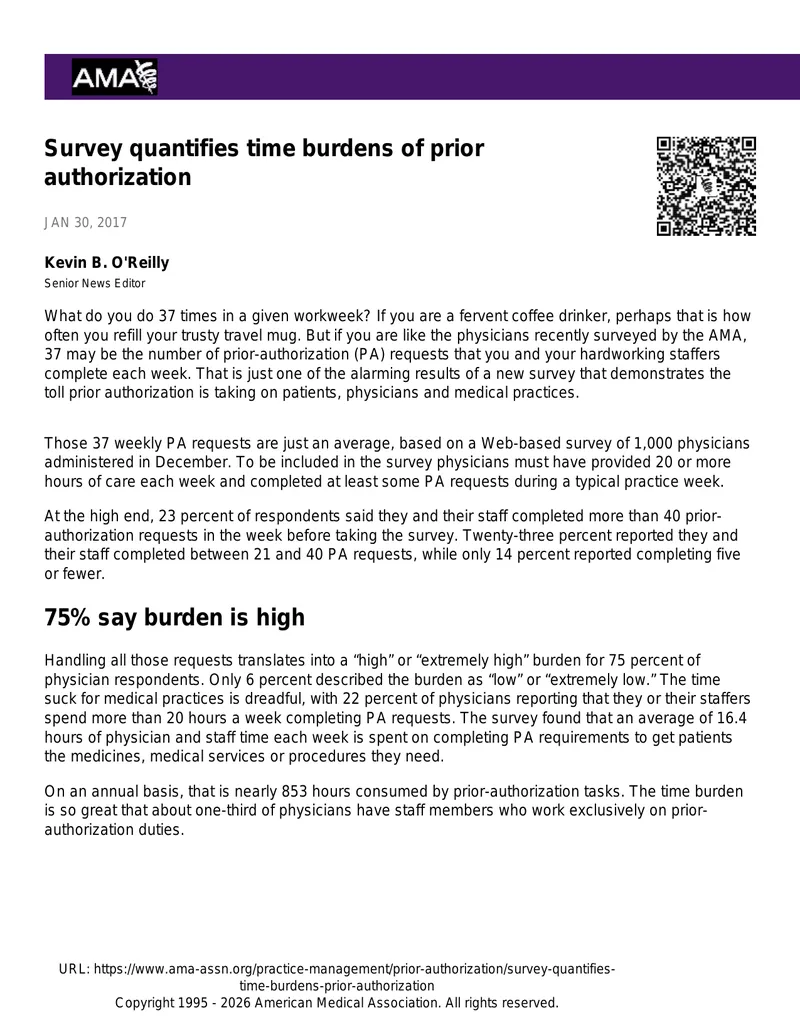 AMA

Survey quantifies time burdens of prior authorization

JAN 30, 2017

Kevin B. O'Reilly
Senior News Editor

What do you do 37 times in a given workweek? If you are a fervent coffee drinker, perhaps that is how often you refill your trusty travel mug. But if you are like the physicians recently surveyed by the AMA, 37 may be the number of prior-authorization (PA) requests that you and your hardworking staffers complete each week. That is just one of the alarming results of a new survey that demonstrates the toll prior authorization is taking on patients, physicians and medical practices.

Those 37 weekly PA requests are just an average, based on a Web-based survey of 1,000 physicians administered in December. To be included in the survey physicians must have provided 20 or more hours of care each week and completed at least some PA requests during a typical practice week.

At the high end, 23 percent of respondents said they and their staff completed more than 40 prior-authorization requests in the week before taking the survey. Twenty-three percent reported they and their staff completed between 21 and 40 PA requests, while only 14 percent reported completing five or fewer.

75% say burden is high

Handling all those requests translates into a "high" or "extremely high" burden for 75 percent of physician respondents. Only 6 percent described the burden as "low" or "extremely low." The time suck for medical practices is dreadful, with 22 percent of physicians reporting that they or their staffers spend more than 20 hours a week completing PA requests. The survey found that an average of 16.4 hours of physician and staff time each week is spent on completing PA requirements to get patients the medicines, medical services or procedures they need.

On an annual basis, that is nearly 853 hours consumed by prior-authorization tasks. The time burden is so great that about one-third of physicians have staff members who work exclusively on prior-authorization duties.

URL: https://www.ama-assn.org/practice-management/prior-authorization/survey-quantifies-time-burdens-prior-authorization
Copyright 1995 - 2026 American Medical Association. All rights reserved.